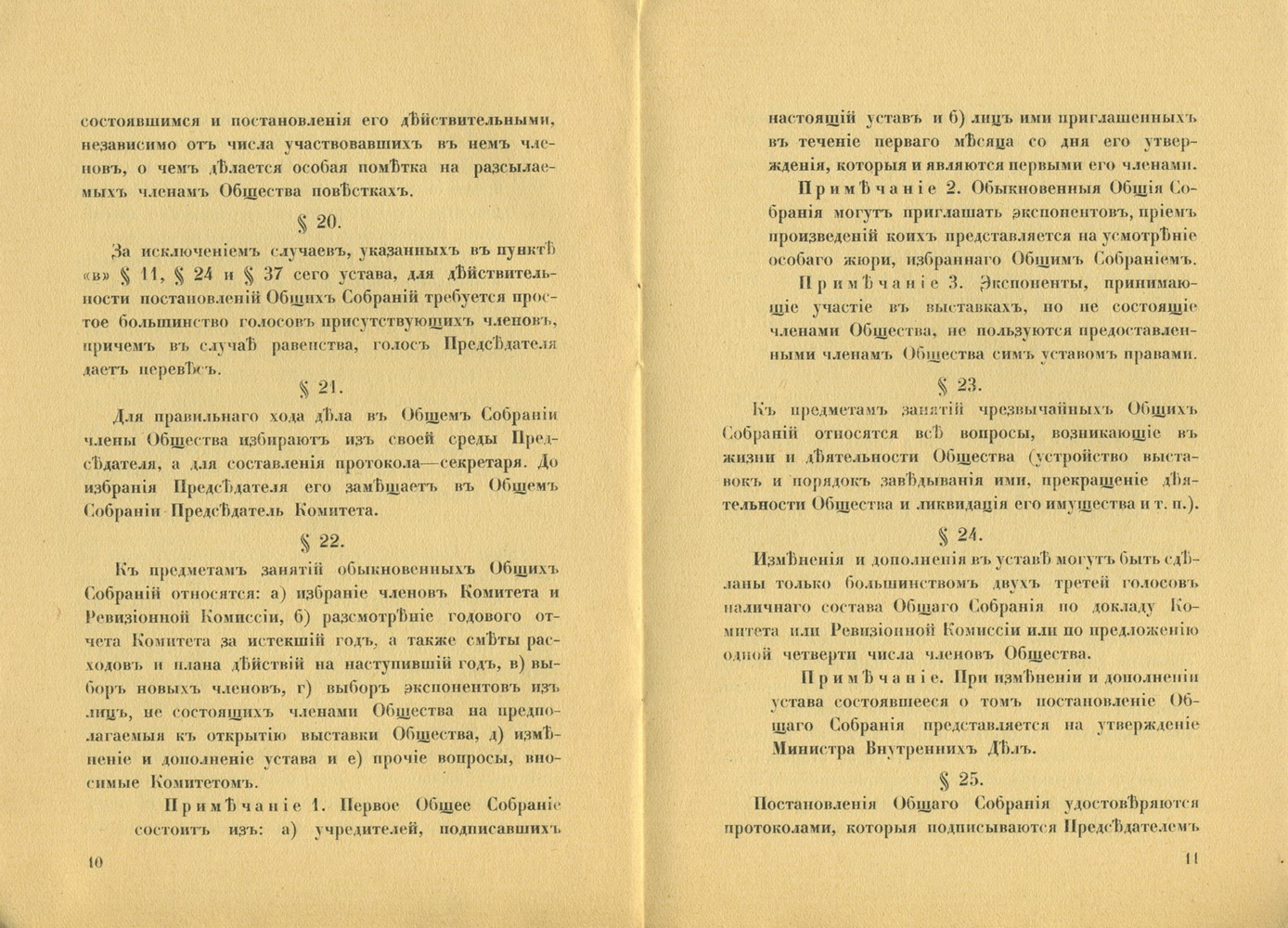 состоявшимся и постановленія его дѣйствительными, независимо отъ числа участвовавшихъ въ немъ членовъ, о чемъ дѣлается особая помѣтка на разсылаемыхъ членамъ Общества повѣсткахъ.

§ 20.

За исключеніемъ случаевъ, указанныхъ въ пунктѣ «в» § 11, § 24 и § 37 сего устава, для дѣйствительности постановленій Общихъ Собраній требуется простое большинство голосовъ присутствующихъ членовъ, причемъ въ случаѣ равенства, голосъ Предсѣдателя даетъ перевѣсъ.

§ 21.

Для правильнаго хода дѣла въ Общемъ Собраніи члены Общества избираютъ изъ своей среды Предсѣдателя, а для составленія протокола—секретаря. До избранія Предсѣдателя его замѣщаетъ въ Общемъ Собраніи Предсѣдатель Комитета.

§ 22.

Къ предметамъ занятій обыкновенныхъ Общихъ Собраній относятся: а) избраніе членовъ Комитета и Ревизіонной Комиссіи, б) разсмотрѣніе годового отчета Комитета за истекшій годъ, а также смѣты расходовъ и плана дѣйствій на наступившій годъ, в) выборъ новыхъ членовъ, г) выборъ экспонентовъ изъ лицъ, не состоящихъ членами Общества на предполагаемыя къ открытію выставки Общества, д) измѣненіе и дополненіе устава и е) прочіе вопросы, вносимые Комитетомъ.

Примѣчаніе 1. Первое Общее Собраніе состоитъ изъ: а) учредителей, подписавшихъ

10

настоящій уставъ и б) лицъ ими приглашенныхъ въ теченіе перваго мѣсяца со дня его утвержденія, которыя и являются первыми его членами.

Примѣчаніе 2. Обыкновенныя Общія Собранія могутъ приглашать экспонентовъ, пріемъ произведеній коихъ представляется на усмотрѣніе особаго жюри, избраннаго Общимъ Собраніемъ.

Примѣчаніе 3. Экспоненты, принимающіе участіе въ выставкахъ, но не состоящіе членами Общества, не пользуются предоставленными членамъ Общества симъ уставомъ правами.

§ 23.

Къ предметамъ занятій чрезвычайныхъ Общихъ Собраній относятся всѣ вопросы, возникающіе въ жизни и дѣятельности Общества (устройство выставокъ и порядокъ завѣдыванія ими, прекращеніе дѣятельности Общества и ликвидація его имущества и т. п.).

§ 24.

Измѣненія и дополненія въ уставѣ могутъ быть сдѣланы только большинствомъ двухъ третей голосовъ наличнаго состава Общаго Собранія по докладу Комитета или Ревизіонной Комиссіи или по предложенію одной четверти числа членовъ Общества.

Примѣчаніе. При измѣненіи и дополненіи устава состоявшееся о томъ постановленіе Общаго Собранія представляется на утвержденіе Министра Внутреннихъ Дѣлъ.

§ 25.

Постановленія Общаго Собранія удостовѣряются протоколами, которыя подписываются Предсѣдателемъ

11